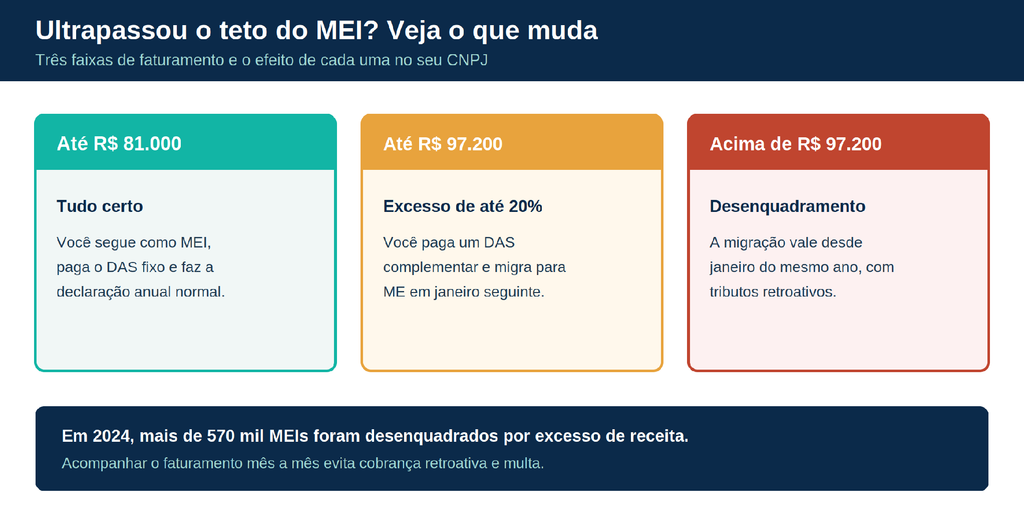 Ultrapassou o teto do MEI? Veja o que muda

Três faixas de faturamento e o efeito de cada uma no seu CNPJ

Até R$ 81.000

Tudo certo

Você segue como MEI, paga o DAS fixo e faz a declaração anual normal.

Até R$ 97.200

Excesso de até 20%

Você paga um DAS complementar e migra para ME em janeiro seguinte.

Acima de R$ 97.200

Desenquadramento

A migração vale desde janeiro do mesmo ano, com tributos retroativos.

Em 2024, mais de 570 mil MEIs foram desenquadrados por excesso de receita.

Acompanhar o faturamento mês a mês evita cobrança retroativa e multa.